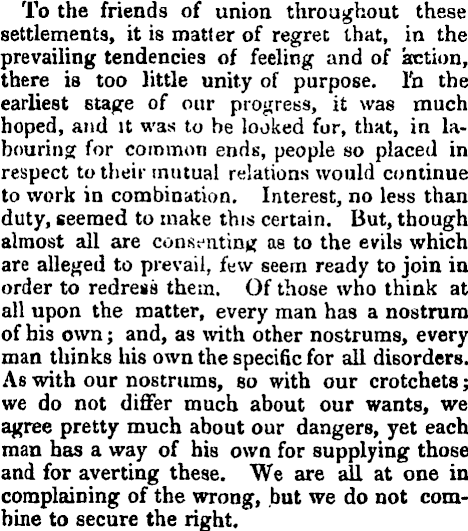 To the friends of union throughout these settlements, it is matter of regret that, in the prevailing tendencies of feeling and of action, there is too little unity of purpose. In the earliest stage of our progress, it was much hoped, and it was to be looked for, that, in labouring for common ends, people so placed in respect to their mutual relations would continue to work in combination. Interest, no less than duty, seemed to make this certain. But, though almost all are consenting as to the evils which are alleged to prevail, few seem ready to join in order to redress them. Of those who think at all upon the matter, every man has a nostrum of his own; and, as with other nostrums, every man thinks his own the specific for all disorders. As with our nostrums, so with our crotchets; we do not differ much about our wants, we agree pretty much about our dangers, yet each man has a way of his own for supplying those and for averting these. We are all at one in complaining of the wrong, but we do not combine to secure the right.